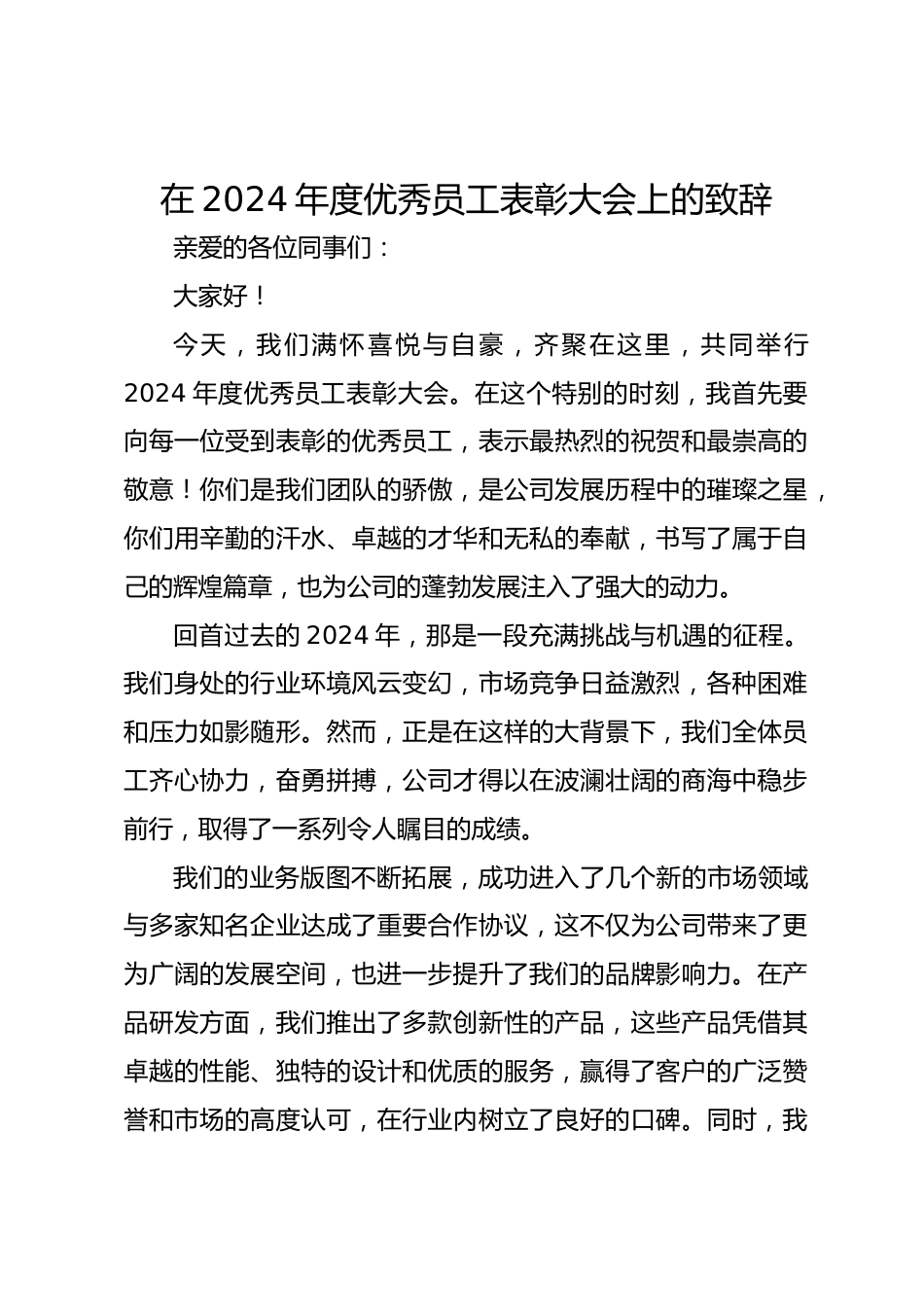 在 2024 年度优秀员工表彰大会上的致辞

亲爱的各位同事们：

大家好！

今天，我们满怀喜悦与自豪，齐聚在这里，共同举行 2024 年度优秀员工表彰大会。在这个特别的时刻，我首先要向每一位受到表彰的优秀员工，表示最热烈的祝贺和最崇高的敬意！你们是我们团队的骄傲，是公司发展历程中的璀璨之星，你们用辛勤的汗水、卓越的才华和无私的奉献，书写了属于自己的辉煌篇章，也为公司的蓬勃发展注入了强大的动力。

回首过去的 2024 年，那是一段充满挑战与机遇的征程。我们身处的行业环境风云变幻，市场竞争日益激烈，各种困难和压力如影随形。然而，正是在这样的大背景下，我们全体员工齐心协力，奋勇拼搏，公司才得以在波澜壮阔的商海中稳步前行，取得了一系列令人瞩目的成绩。

我们的业务版图不断拓展，成功进入了几个新的市场领域与多家知名企业达成了重要合作协议，这不仅为公司带来了更为广阔的发展空间，也进一步提升了我们的品牌影响力。在产品研发方面，我们推出了多款创新性的产品，这些产品凭借其卓越的性能、独特的设计和优质的服务，赢得了客户的广泛赞誉和市场的高度认可，在行业内树立了良好的口碑。同时，我